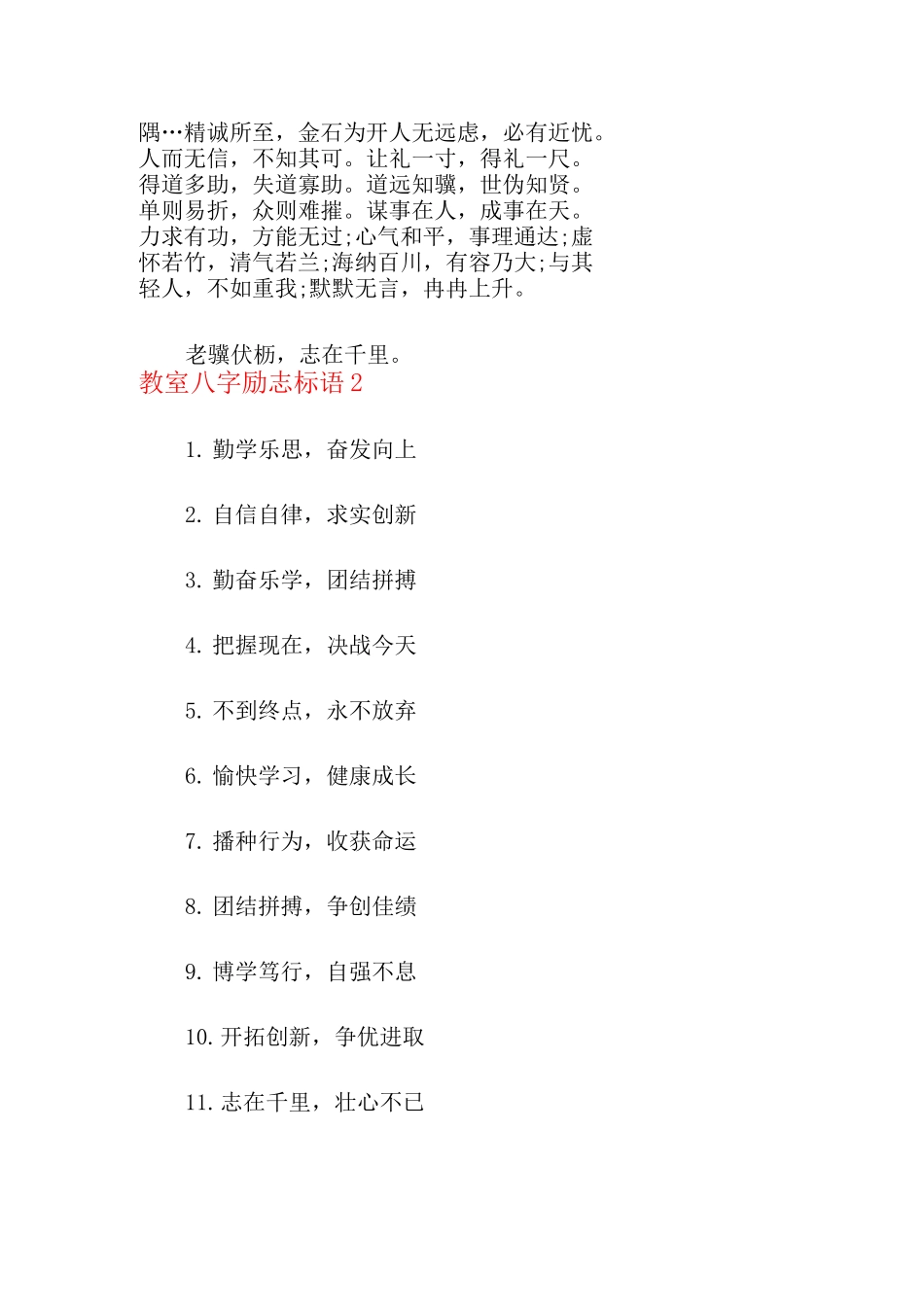 隅…精诚所至，金石为开人无远虑，必有近忧。人而无信，不知其可。让礼一寸，得礼一尺。得道多助，失道寡助。道远知骥，世伪知贤。单则易折，众则难摧。谋事在人，成事在天。力求有功，方能无过;心气和平，事理通达;虚怀若竹，清气若兰;海纳百川，有容乃大;与其轻人，不如重我;默默无言，冉冉上升。

老骥伏枥，志在千里。

教室八字励志标语 2

1. 勤学乐思，奋发向上

2. 自信自律，求实创新

3. 勤奋乐学，团结拼搏

4. 把握现在，决战今天

5. 不到终点，永不放弃

6. 愉快学习，健康成长

7. 播种行为，收获命运

8. 团结拼搏，争创佳绩

9. 博学笃行，自强不息

10. 开拓创新，争优进取

11. 志在千里，壮心不已